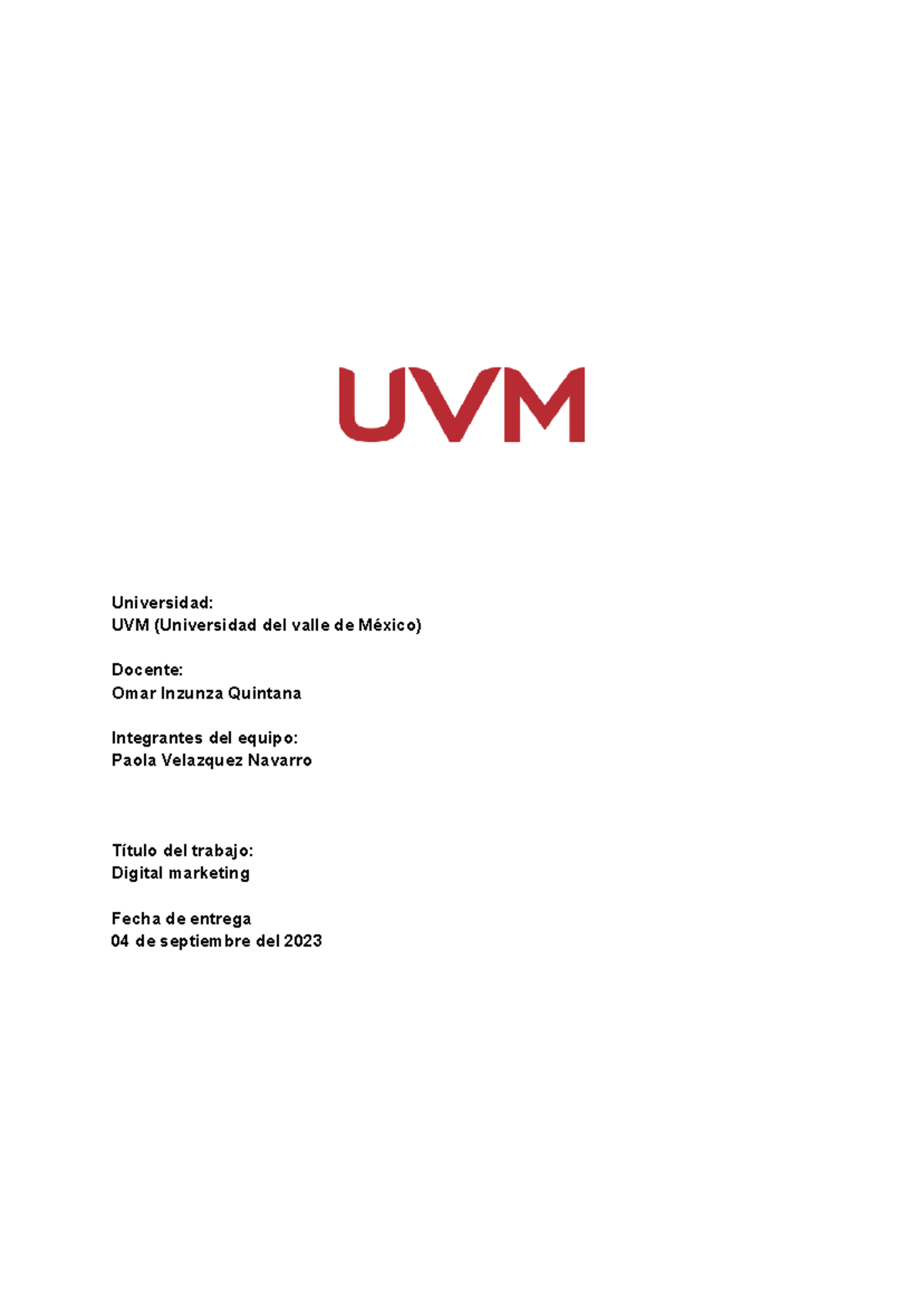 UVM

Universidad:
UVM (Universidad del valle de México)

Docente:
Omar Inzunza Quintana

Integrantes del equipo:
Paola Velazquez Navarro

Título del trabajo:
Digital marketing

Fecha de entrega
04 de septiembre del 2023